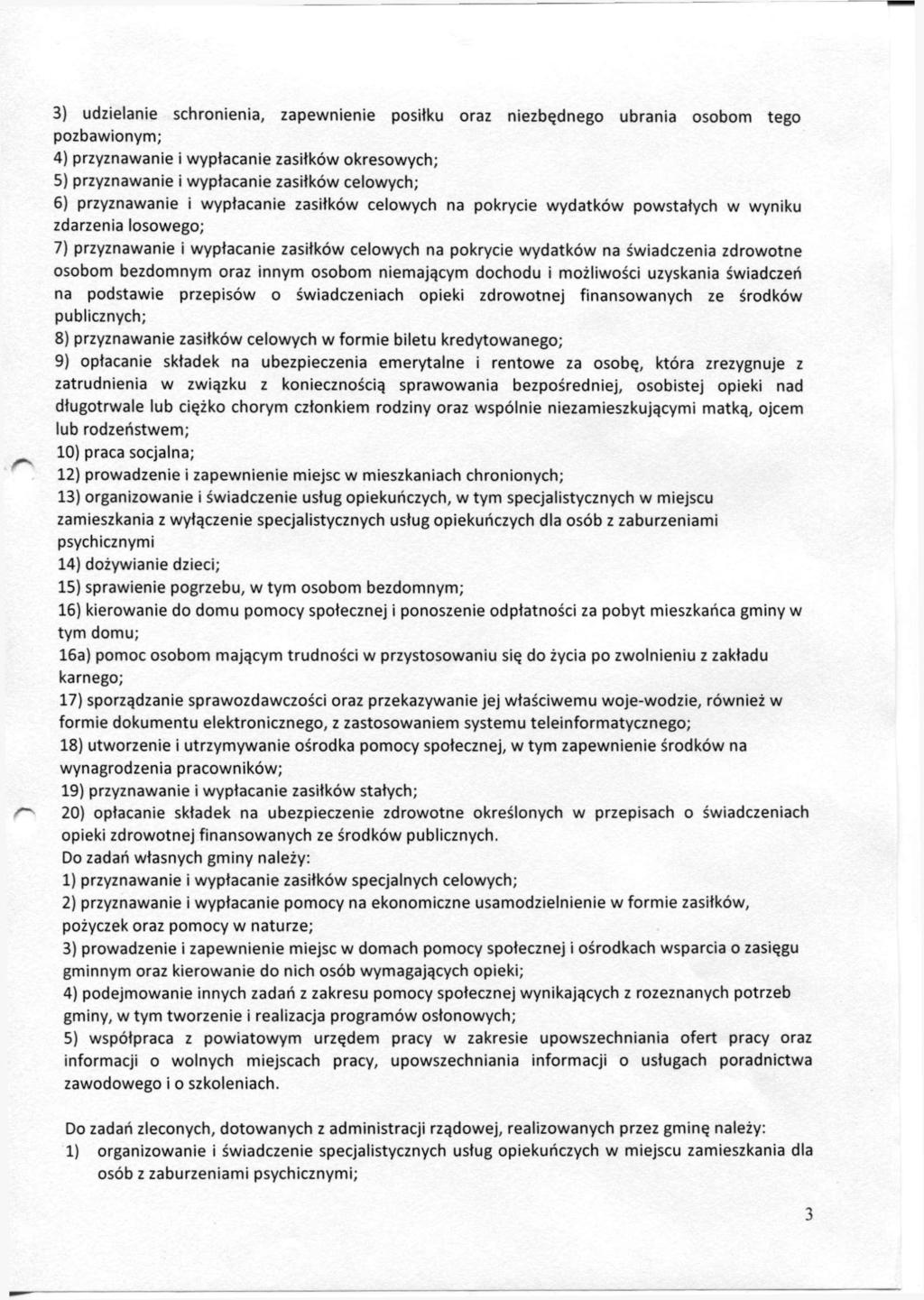 3) udzielanie schronienia, zapewnienie posiłku oraz niezbędnego ubrania osobom tego pozbawionym;
4) przyznawanie i wypłacanie zasiłków okresowych;
5) przyznawanie i wypłacanie zasiłków celowych;
6) przyznawanie i wypłacanie zasiłków celowych na pokrycie wydatków powstałych w wyniku zdarzenia losowego;
7) przyznawanie i wypłacanie zasiłków celowych na pokrycie wydatków na świadczenia zdrowotne osobom bezdomnym oraz innym osobom niemającym dochodu i możliwości uzyskania świadczeń na podstawie przepisów o świadczeniach opieki zdrowotnej finansowanych ze środków publicznych;
8) przyznawanie zasiłków celowych w formie biletu kredytowanego;
9) opłacanie składek na ubezpieczenia emerytalne i rentowe za osobę, która zrezygnuje z zatrudnienia w związku z koniecznością sprawowania bezpośredniej, osobistej opieki nad długotrwale lub ciężko chorym członkiem rodziny oraz wspólnie niezamieszkującymi matką, ojcem lub rodzeństwem;
10) praca socjalna;
12) prowadzenie i zapewnienie miejsc w mieszkaniach chronionych;
13) organizowanie i świadczenie usług opiekuńczych, w tym specjalistycznych w miejscu zamieszkania z wyłączenie specjalistycznych usług opiekuńczych dla osób z zaburzeniami psychicznymi
14) dożywianie dzieci;
15) sprawienie pogrzebu, w tym osobom bezdomnym;
16) kierowanie do domu pomocy społecznej i ponoszenie odpłatności za pobyt mieszkańca gminy w tym domu;
16a) pomoc osobom mającym trudności w przystosowaniu się do życia po zwolnieniu z zakładu karnego;
17) sporządzanie sprawozdawczości oraz przekazywanie jej właściwemu woje-wodzie, również w formie dokumentu elektronicznego, z zastosowaniem systemu teleinformatycznego;
18) utworzenie i utrzymywanie ośrodka pomocy społecznej, w tym zapewnienie środków na wynagrodzenia pracowników;
19) przyznawanie i wypłacanie zasiłków stałych;
20) opłacanie składek na ubezpieczenie zdrowotne określonych w przepisach o świadczeniach opieki zdrowotnej finansowanych ze środków publicznych.
Do zadań własnych gminy należy:
1) przyznawanie i wypłacanie zasiłków specjalnych celowych;
2) przyznawanie i wypłacanie pomocy na ekonomiczne usamodzielnienie w formie zasiłków, pożyczek oraz pomocy w naturze;
3) prowadzenie i zapewnienie miejsc w domach pomocy społecznej i ośrodkach wsparcia o zasięgu gminnym oraz kierowanie do nich osób wymagających opieki;
4) podejmowanie innych zadań z zakresu pomocy społecznej wynikających z rozeznanych potrzeb gminy, w tym tworzenie i realizacja programów osłonowych;
5) współpraca z powiatowym urzędem pracy w zakresie upowszechniania ofert pracy oraz informacji o wolnych miejscach pracy, upowszechniania informacji o usługach poradnictwa zawodowego i o szkoleniach.

Do zadań zleconych, dotowanych z administracji rządowej, realizowanych przez gminę należy:
1) organizowanie i świadczenie specjalistycznych usług opiekuńczych w miejscu zamieszkania dla osób z zaburzeniami psychicznymi;

3